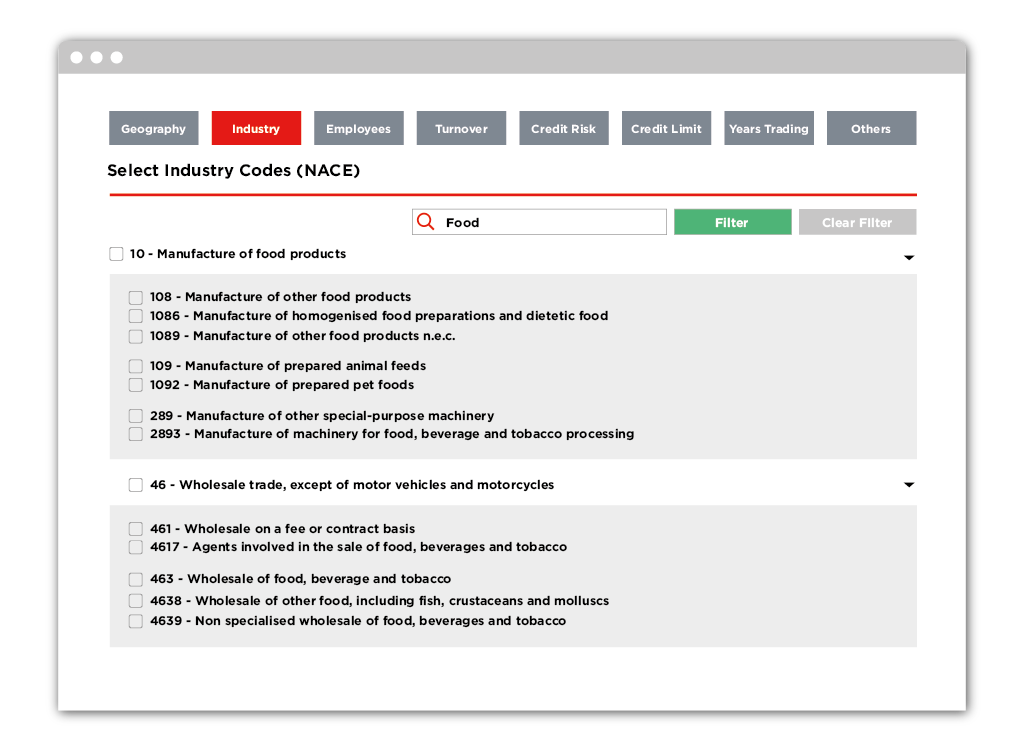 Geography Industry Employees Turnover Credit Risk Credit Limit Years Trading Others

Select Industry Codes (NACE)

Food

Filter

Clear Filter

10 - Manufacture of food products

108 - Manufacture of other food products
1086 - Manufacture of homogenised food preparations and dietetic food
1089 - Manufacture of other food products n.e.c.

109 - Manufacture of prepared animal feeds
1092 - Manufacture of prepared pet foods

289 - Manufacture of other special-purpose machinery
2893 - Manufacture of machinery for food, beverage and tobacco processing

46 - Wholesale trade, except of motor vehicles and motorcycles

461 - Wholesale on a fee or contract basis
4617 - Agents involved in the sale of food, beverages and tobacco

463 - Wholesale of food, beverage and tobacco
4638 - Wholesale of other food, including fish, crustaceans and molluscs
4639 - Non specialised wholesale of food, beverages and tobacco